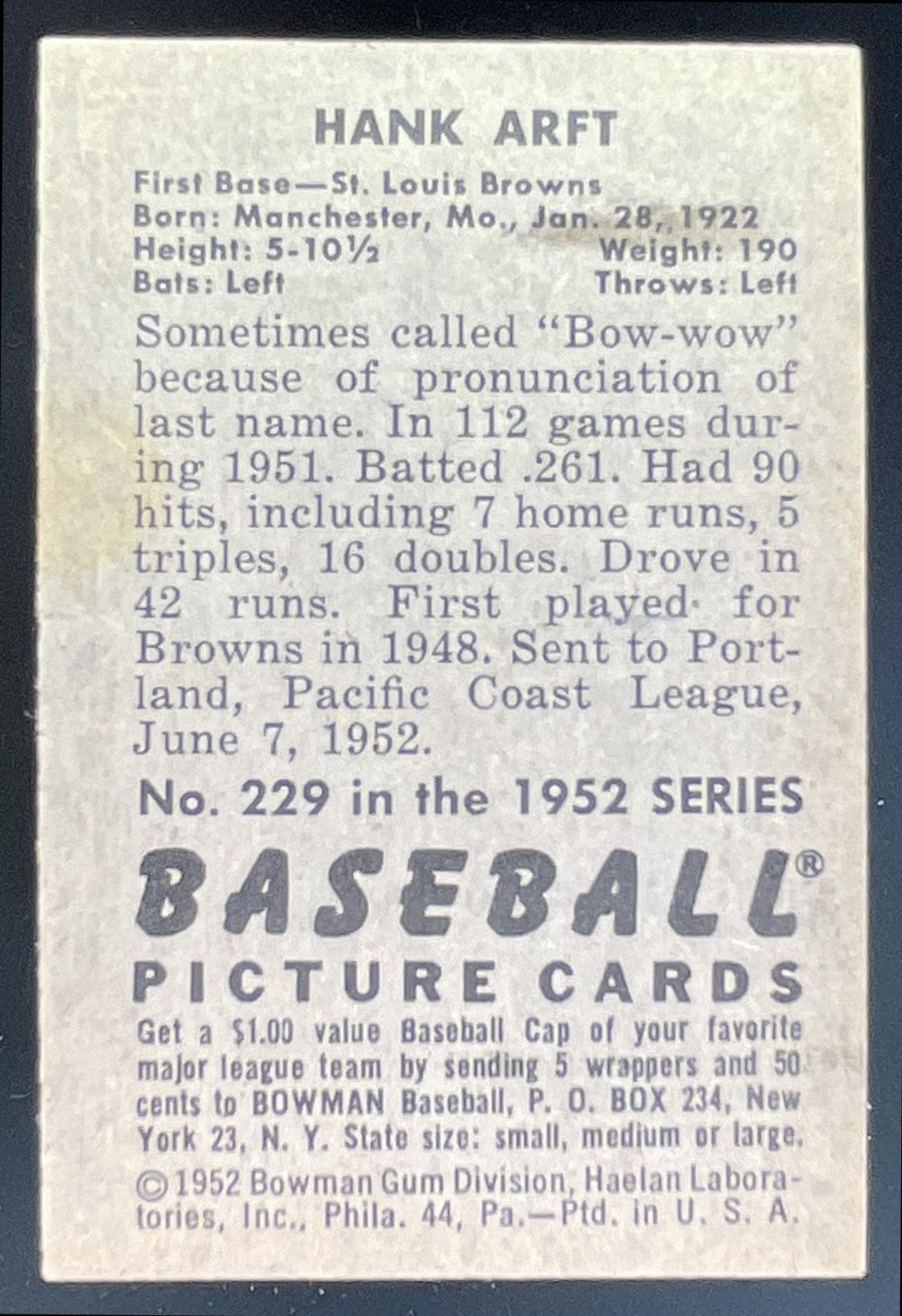 HANK ARFT

First Base—St. Louis Browns
Born: Manchester, Mo., Jan. 28, 1922
Height: 5-10½ Weight: 190
Bats: Left Throws: Left

Sometimes called "Bow-wow" because of pronunciation of last name. In 112 games during 1951. Batted .261. Had 90 hits, including 7 home runs, 5 triples, 16 doubles. Drove in 42 runs. First played for Browns in 1948. Sent to Portland, Pacific Coast League, June 7, 1952.

No. 229 in the 1952 SERIES

BASEBALL®
PICTURE CARDS

Get a $1.00 value Baseball Cap of your favorite major league team by sending 5 wrappers and 50 cents to BOWMAN Baseball, P. O. BOX 234, New York 23, N. Y. State size: small, medium or large.

©1952 Bowman Gum Division, Haelan Laboratories, Inc., Phila. 44, Pa.—Ptd. in U. S. A.